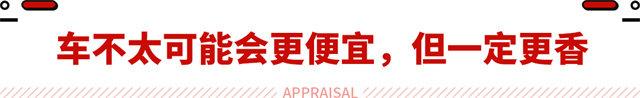 车不太可能会更便宜，但一定更香

APPRAISAL